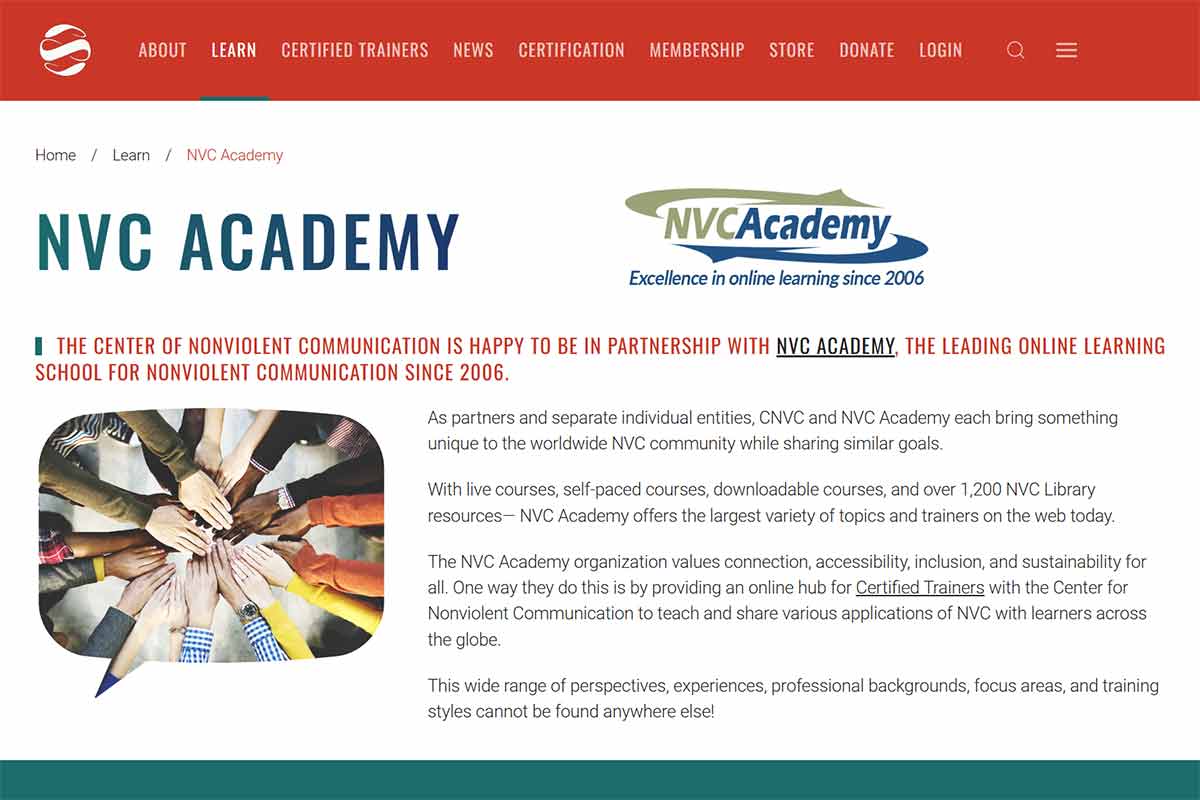 ABOUT LEARN CERTIFIED TRAINERS NEWS CERTIFICATION MEMBERSHIP STORE DONATE LOGIN

Home / Learn / NVC Academy

NVC ACADEMY

NVCAcademy
Excellence in online learning since 2006

THE CENTER OF NONVIOLENT COMMUNICATION IS HAPPY TO BE IN PARTNERSHIP WITH NVC ACADEMY, THE LEADING ONLINE LEARNING SCHOOL FOR NONVIOLENT COMMUNICATION SINCE 2006.

As partners and separate individual entities, CNVC and NVC Academy each bring something unique to the worldwide NVC community while sharing similar goals.

With live courses, self-paced courses, downloadable courses, and over 1,200 NVC Library resources— NVC Academy offers the largest variety of topics and trainers on the web today.

The NVC Academy organization values connection, accessibility, inclusion, and sustainability for all. One way they do this is by providing an online hub for Certified Trainers with the Center for Nonviolent Communication to teach and share various applications of NVC with learners across the globe.

This wide range of perspectives, experiences, professional backgrounds, focus areas, and training styles cannot be found anywhere else!